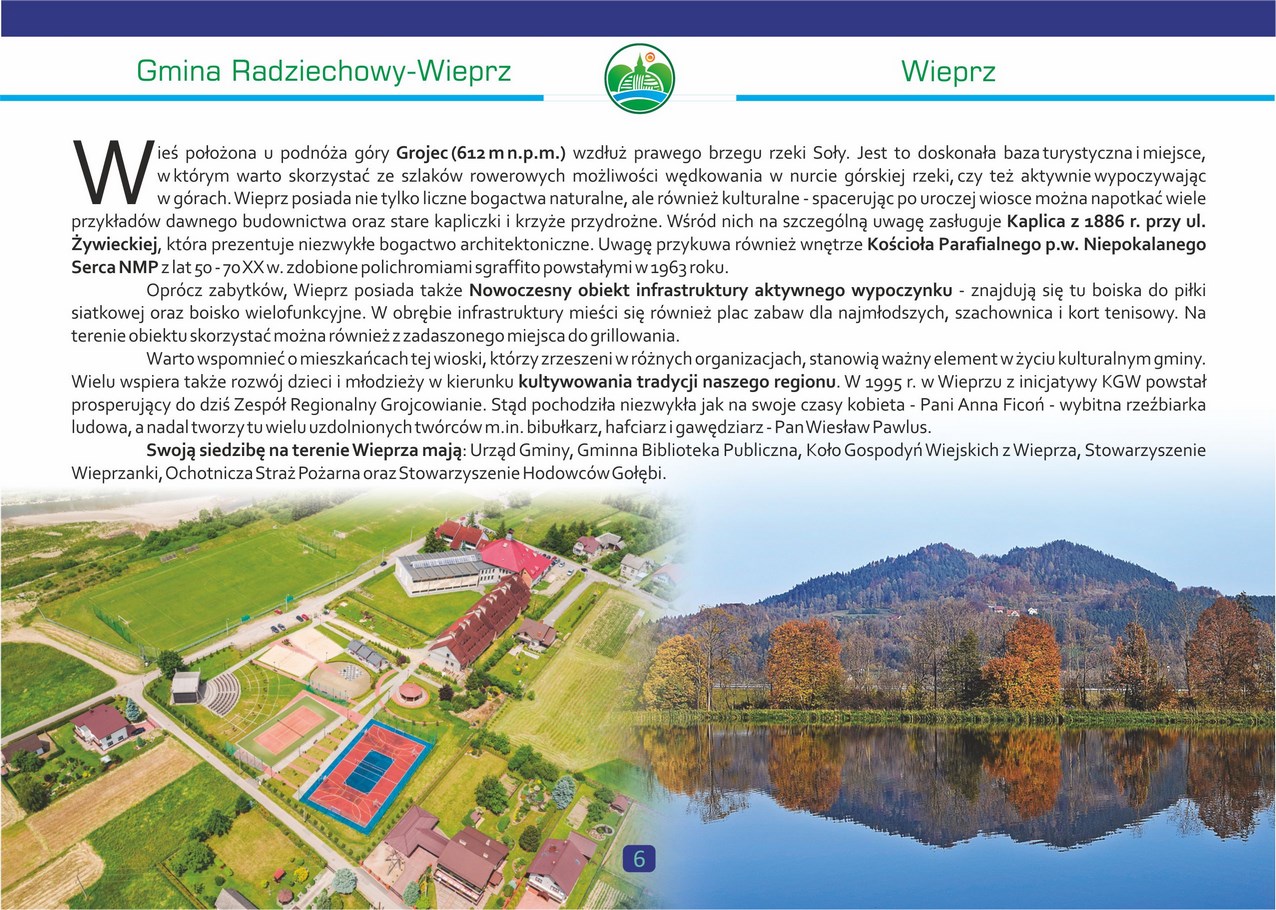 Gmina Radziechowy-Wieprz

Wieprz

Wieś położona u podnóża góry Grojec (612 m n.p.m.) wzdłuż prawego brzegu rzeki Soły. Jest to doskonała baza turystyczna i miejsce, w którym warto skorzystać ze szlaków rowerowych możliwości wędkowania w nurcie górskiej rzeki, czy też aktywnie wypoczywając w górach. Wieprz posiada nie tylko liczne bogactwa naturalne, ale również kulturalne - spacerując po uroczej wiosce można napotkać wiele przykładów dawnego budownictwa oraz stare kapliczki i krzyże przydrożne. Wśród nich na szczególną uwagę zasługuje Kaplica z 1886 r. przy ul. Żywieckiej, która prezentuje niezwykłe bogactwo architektoniczne. Uwagę przykuwa również wnętrze Kościoła Parafialnego p.w. Niepokalanego Serca NMP z lat 50 - 70 XX w. zdobione polichromiami sgraffito powstałymi w 1963 roku.

Oprócz zabytków, Wieprz posiada także Nowoczesny obiekt infrastruktury aktywnego wypoczynku - znajdują się tu boiska do piłki siatkowej oraz boisko wielofunkcyjne. W obrębie infrastruktury mieści się również plac zabaw dla najmłodszych, szachownica i kort tenisowy. Na terenie obiektu skorzystać można również z zadaszonego miejsca do grillowania.

Warto wspomnieć o mieszkańcach tej wioski, którzy zrzeszeni w różnych organizacjach, stanowią ważny element w życiu kulturalnym gminy. Wielu wspiera także rozwój dzieci i młodzieży w kierunku kultywowania tradycji naszego regionu. W 1995 r. w Wieprzu z inicjatywy KGW powstał prosperujący do dziś Zespół Regionalny Grojcowianie. Stąd pochodziła niezwykła jak na swoje czasy kobieta - Pani Anna Ficoń - wybitna rzeźbiarka ludowa, a nadal tworzy tu wielu uzdolnionych twórców m.in. bibułkarz, hafciarz i gawędziarz - Pan Wiesław Pawlus.

Swoją siedzibę na terenie Wieprza mają: Urząd Gminy, Gminna Biblioteka Publiczna, Koło Gospodyń Wiejskich z Wieprza, Stowarzyszenie Wieprzanki, Ochotnicza Straż Pożarna oraz Stowarzyszenie Hodowców Gołębi.

6